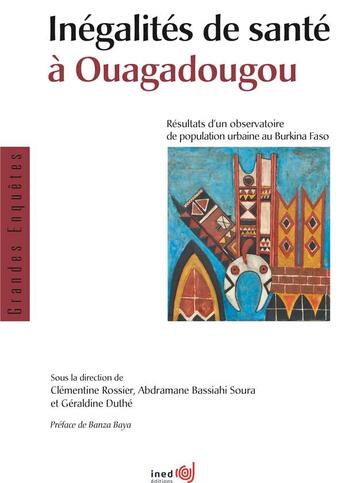 Inégalités de santé
à Ouagadougou

Résultats d'un observatoire de population urbaine au Burkina Faso

Grandes Enquêtes

Sous la direction de
Clémentine Rossier, Abdramane Bassiahi Soura et Géraldine Duthé

Préface de Banza Baya

ined éditions